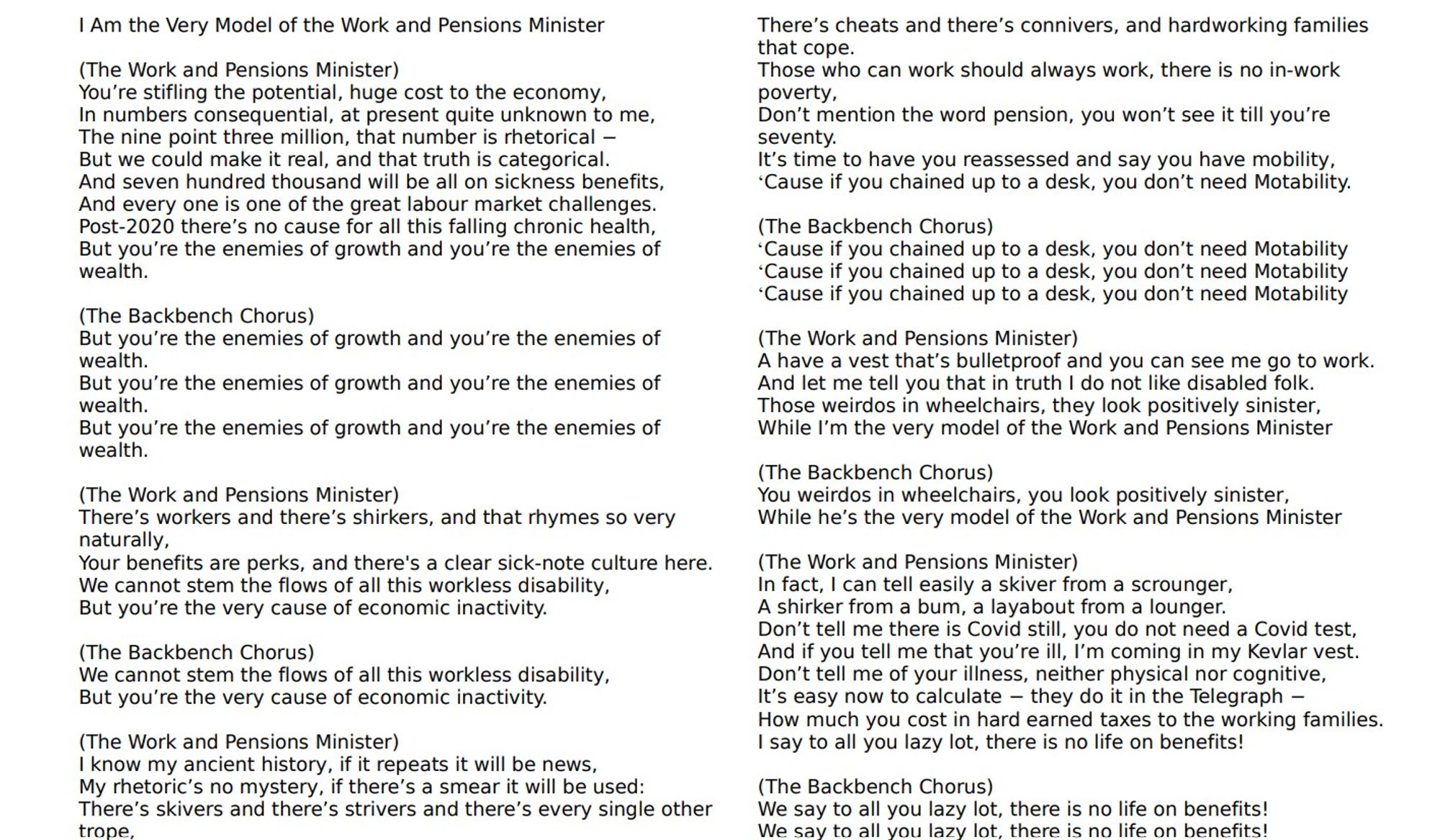 I Am the Very Model of the Work and Pensions Minister

(The Work and Pensions Minister)
You’re stifling the potential, huge cost to the economy,
In numbers consequential, at present quite unknown to me,
The nine point three million, that number is rhetorical –
But we could make it real, and that truth is categorical.
And seven hundred thousand will be all on sickness benefits,
And every one is one of the great labour market challenges.
Post-2020 there’s no cause for all this falling chronic health,
But you’re the enemies of growth and you’re the enemies of wealth.

(The Backbench Chorus)
But you’re the enemies of growth and you’re the enemies of wealth.
But you’re the enemies of growth and you’re the enemies of wealth.
But you’re the enemies of growth and you’re the enemies of wealth.

(The Work and Pensions Minister)
There’s workers and there’s shirkers, and that rhymes so very naturally,
Your benefits are perks, and there's a clear sick-note culture here.
We cannot stem the flows of all this workless disability,
But you’re the very cause of economic inactivity.

(The Backbench Chorus)
We cannot stem the flows of all this workless disability,
But you’re the very cause of economic inactivity.

(The Work and Pensions Minister)
I know my ancient history, if it repeats it will be news,
My rhetoric’s no mystery, if there’s a smear it will be used:
There’s skivers and there’s strivers and there’s every single other trope,
There’s cheats and there’s connivers, and hardworking families that cope.
Those who can work should always work, there is no in-work poverty,
Don’t mention the word pension, you won’t see it till you’re seventy.
It’s time to have you reassessed and say you have mobility,
‘Cause if you chained up to a desk, you don’t need Motability.

(The Backbench Chorus)
‘Cause if you chained up to a desk, you don’t need Motability
‘Cause if you chained up to a desk, you don’t need Motability
‘Cause if you chained up to a desk, you don’t need Motability

(The Work and Pensions Minister)
A have a vest that’s bulletproof and you can see me go to work.
And let me tell you that in truth I do not like disabled folk.
Those weirdos in wheelchairs, they look positively sinister,
While I’m the very model of the Work and Pensions Minister

(The Backbench Chorus)
You weirdos in wheelchairs, you look positively sinister,
While he’s the very model of the Work and Pensions Minister

(The Work and Pensions Minister)
In fact, I can tell easily a skiver from a scrounger,
A shirker from a bum, a layabout from a lounger.
Don’t tell me there is Covid still, you do not need a Covid test,
And if you tell me that you’re ill, I’m coming in my Kevlar vest.
Don’t tell me of your illness, neither physical nor cognitive,
It’s easy now to calculate – they do it in the Telegraph –
How much you cost in hard earned taxes to the working families.
I say to all you lazy lot, there is no life on benefits!

(The Backbench Chorus)
We say to all you lazy lot, there is no life on benefits!
We say to all you lazy lot, there is no life on benefits!